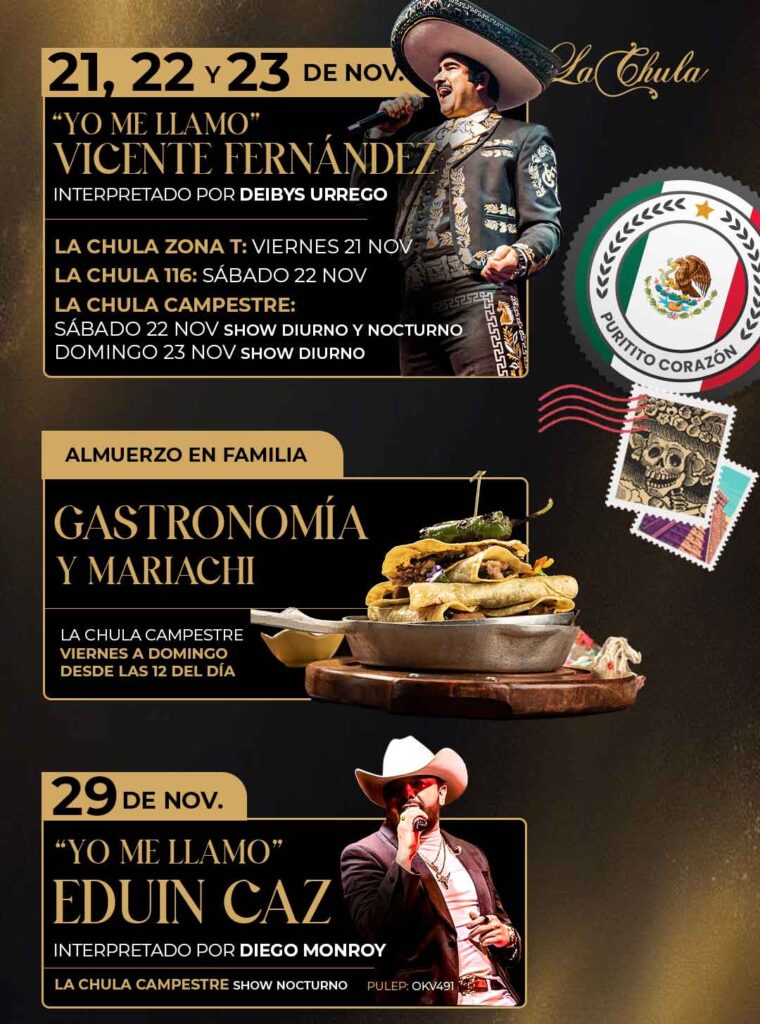 21, 22 Y 23 DE NOV.

La Chula

"YO ME LLAMO"
VICENTE FERNÁNDEZ
INTERPRETADO POR DEIBYS URREGO

LA CHULA ZONA T: VIERNES 21 NOV
LA CHULA 116: SÁBADO 22 NOV
LA CHULA CAMPESTRE:
SÁBADO 22 NOV SHOW DIURNO Y NOCTURNO
DOMINGO 23 NOV SHOW DIURNO

PURITITO CORAZÓN

ALMUERZO EN FAMILIA

GASTRONOMÍA
Y MARIACHI

LA CHULA CAMPESTRE
VIERNES A DOMINGO
DESDE LAS 12 DEL DÍA

29 DE NOV.

"YO ME LLAMO"
EDUIN CAZ
INTERPRETADO POR DIEGO MONROY

LA CHULA CAMPESTRE SHOW NOCTURNO PULEP: OKV491